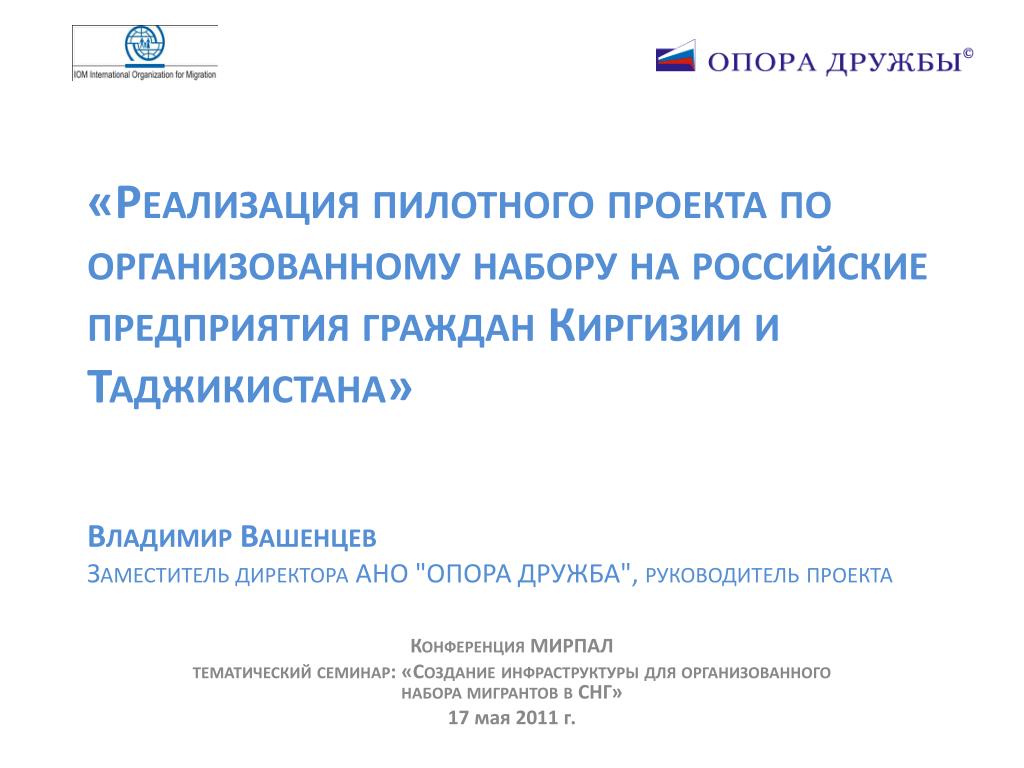 IOM International Organization for Migration

ОПОРА ДРУЖБЫ©

«Реализация пилотного проекта по организованному набору на российские предприятия граждан Киргизии и Таджикистана»

Владимир Вашенцев
Заместитель директора АНО "ОПОРА ДРУЖБА", руководитель проекта

Конференция МИРПАЛ
тематический семинар: «Создание инфраструктуры для организованного набора мигрантов в СНГ»
17 мая 2011 г.